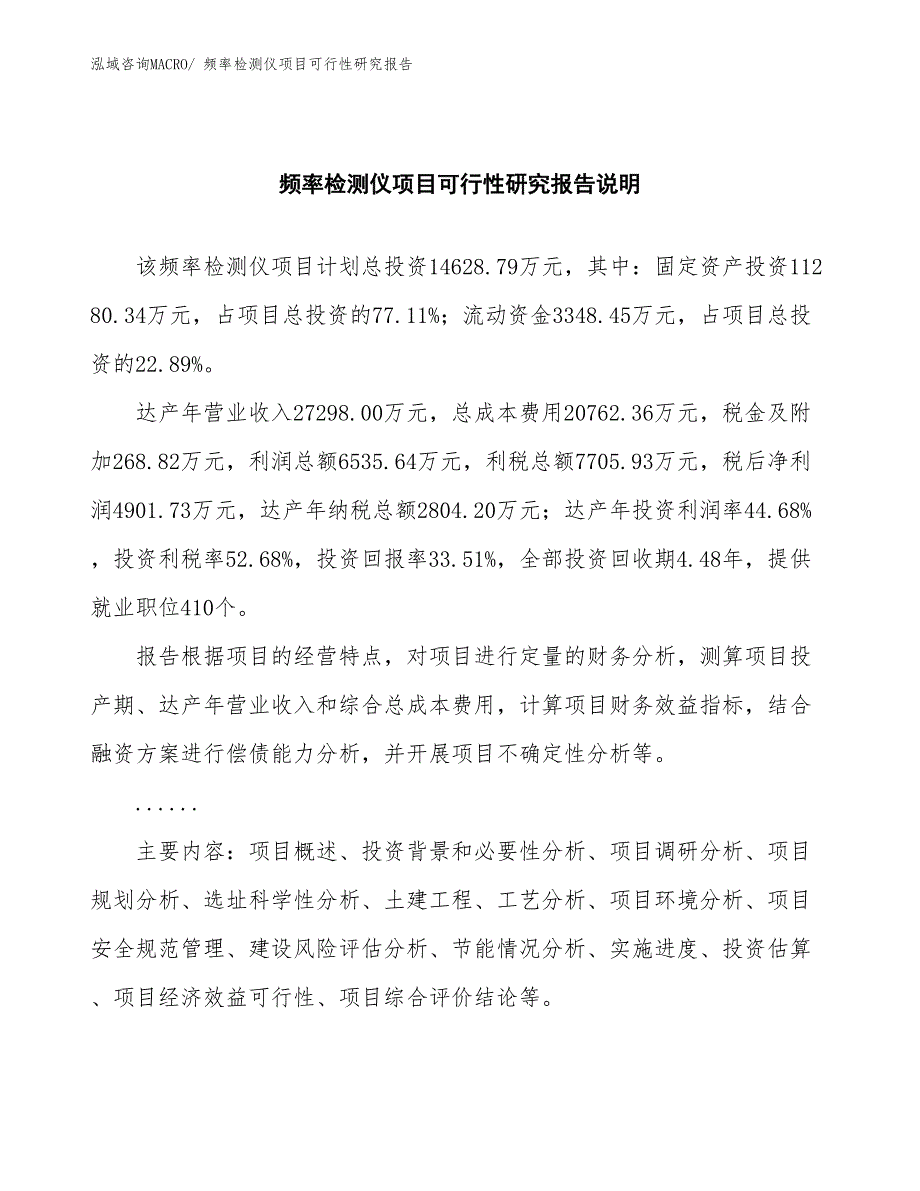 泓域咨询MACRO/ 频率检测仪项目可行性研究报告

频率检测仪项目可行性研究报告说明

该频率检测仪项目计划总投资14628.79万元，其中：固定资产投资11280.34万元，占项目总投资的77.11%；流动资金3348.45万元，占项目总投资的22.89%。

达产年营业收入27298.00万元，总成本费用20762.36万元，税金及附加268.82万元，利润总额6535.64万元，利税总额7705.93万元，税后净利润4901.73万元，达产年纳税总额2804.20万元；达产年投资利润率44.68%，投资利税率52.68%，投资回报率33.51%，全部投资回收期4.48年，提供就业职位410个。

报告根据项目的经营特点，对项目进行定量的财务分析，测算项目投产期、达产年营业收入和综合总成本费用，计算项目财务效益指标，结合融资方案进行偿债能力分析，并开展项目不确定性分析等。

......

主要内容：项目概述、投资背景和必要性分析、项目调研分析、项目规划分析、选址科学性分析、土建工程、工艺分析、项目环境分析、项目安全规范管理、建设风险评估分析、节能情况分析、实施进度、投资估算、项目经济效益可行性、项目综合评价结论等。